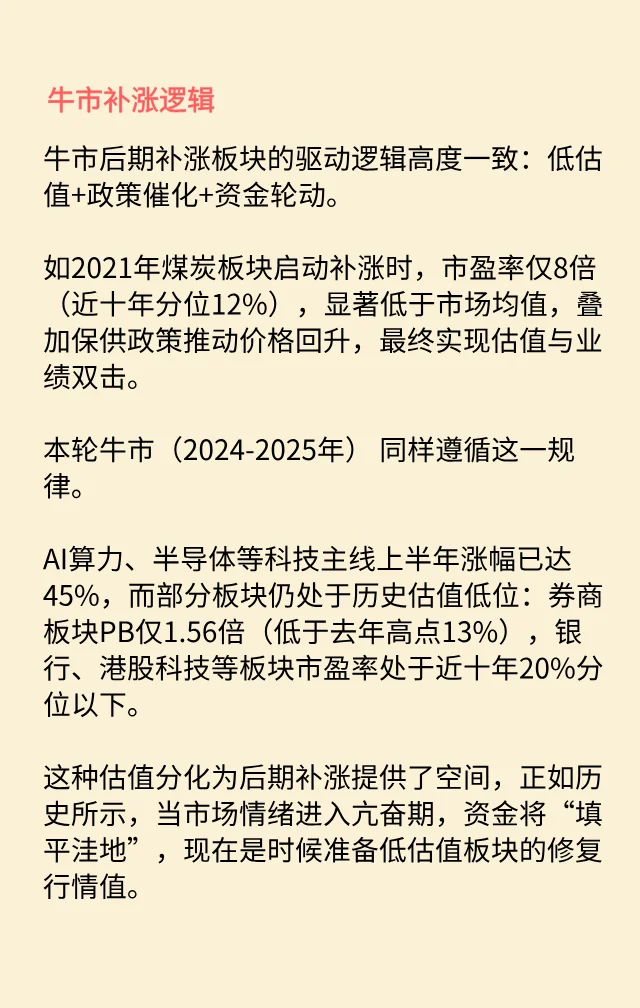 牛市补涨逻辑

牛市后期补涨板块的驱动逻辑高度一致：低估值+政策催化+资金轮动。

如2021年煤炭板块启动补涨时，市盈率仅8倍（近十年分位12%），显著低于市场均值，叠加保供政策推动价格回升，最终实现估值与业绩双击。

本轮牛市（2024-2025年）同样遵循这一规律。

AI算力、半导体等科技主线上半年涨幅已达45%，而部分板块仍处于历史估值低位：券商板块PB仅1.56倍（低于去年高点13%），银行、港股科技等板块市盈率处于近十年20%分位以下。

这种估值分化为后期补涨提供了空间，正如历史所示，当市场情绪进入亢奋期，资金将“填平洼地”，现在是时候准备低估值板块的修复行情值。